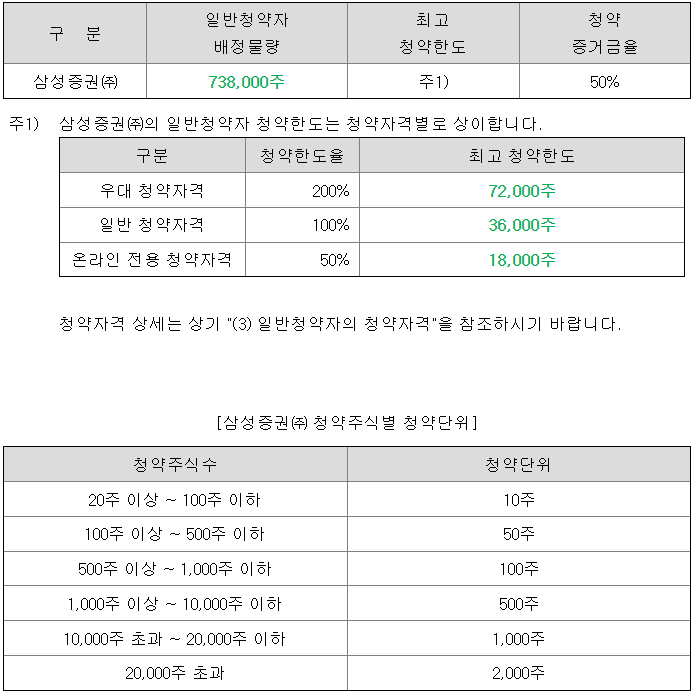 | 구 분 | 일반청약자 배정물량 | 최고 청약한도 | 청약 증거금율 |
|---|---|---|---|
| 삼성증권㈜ | 738,000주 | 주1) | 50% |

주1) 삼성증권㈜의 일반청약자 청약한도는 청약자격별로 상이합니다.

| 구분 | 청약한도율 | 최고 청약한도 |
|---|---|---|
| 우대 청약자격 | 200% | 72,000주 |
| 일반 청약자격 | 100% | 36,000주 |
| 온라인 전용 청약자격 | 50% | 18,000주 |

청약자격 상세는 상기 "(3) 일반청약자의 청약자격"을 참조하시기 바랍니다.

[삼성증권㈜ 청약주식별 청약단위]

| 청약주식수 | 청약단위 |
|---|---|
| 20주 이상 ~ 100주 이하 | 10주 |
| 100주 이상 ~ 500주 이하 | 50주 |
| 500주 이상 ~ 1,000주 이하 | 100주 |
| 1,000주 이상 ~ 10,000주 이하 | 500주 |
| 10,000주 초과 ~ 20,000주 이하 | 1,000주 |
| 20,000주 초과 | 2,000주 |